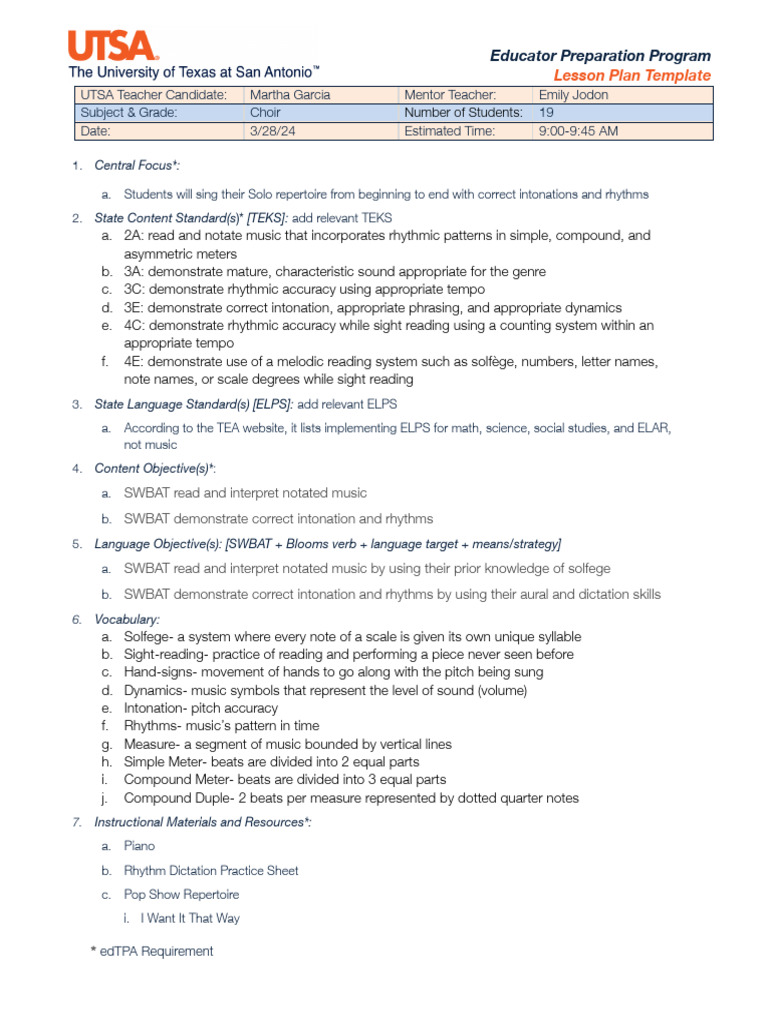 UTSA
The University of Texas at San Antonio™

Educator Preparation Program
Lesson Plan Template

| UTSA Teacher Candidate: | Martha Garcia | Mentor Teacher: | Emily Jodon |
|---|---|---|---|
| Subject & Grade: | Choir | Number of Students: | 19 |
| Date: | 3/28/24 | Estimated Time: | 9:00-9:45 AM |

1. Central Focus*:
   a. Students will sing their Solo repertoire from beginning to end with correct intonations and rhythms
2. State Content Standard(s)* [TEKS]: add relevant TEKS
   a. 2A: read and notate music that incorporates rhythmic patterns in simple, compound, and asymmetric meters
   b. 3A: demonstrate mature, characteristic sound appropriate for the genre
   c. 3C: demonstrate rhythmic accuracy using appropriate tempo
   d. 3E: demonstrate correct intonation, appropriate phrasing, and appropriate dynamics
   e. 4C: demonstrate rhythmic accuracy while sight reading using a counting system within an appropriate tempo
   f. 4E: demonstrate use of a melodic reading system such as solfège, numbers, letter names, note names, or scale degrees while sight reading
3. State Language Standard(s) [ELPS]: add relevant ELPS
   a. According to the TEA website, it lists implementing ELPS for math, science, social studies, and ELAR, not music
4. Content Objective(s)*:
   a. SWBAT read and interpret notated music
   b. SWBAT demonstrate correct intonation and rhythms
5. Language Objective(s): [SWBAT + Blooms verb + language target + means/strategy]
   a. SWBAT read and interpret notated music by using their prior knowledge of solfege
   b. SWBAT demonstrate correct intonation and rhythms by using their aural and dictation skills
6. Vocabulary:
   a. Solfege- a system where every note of a scale is given its own unique syllable
   b. Sight-reading- practice of reading and performing a piece never seen before
   c. Hand-signs- movement of hands to go along with the pitch being sung
   d. Dynamics- music symbols that represent the level of sound (volume)
   e. Intonation- pitch accuracy
   f. Rhythms- music's pattern in time
   g. Measure- a segment of music bounded by vertical lines
   h. Simple Meter- beats are divided into 2 equal parts
   i. Compound Meter- beats are divided into 3 equal parts
   j. Compound Duple- 2 beats per measure represented by dotted quarter notes
7. Instructional Materials and Resources*:
   a. Piano
   b. Rhythm Dictation Practice Sheet
   c. Pop Show Repertoire
      i. I Want It That Way

* edTPA Requirement